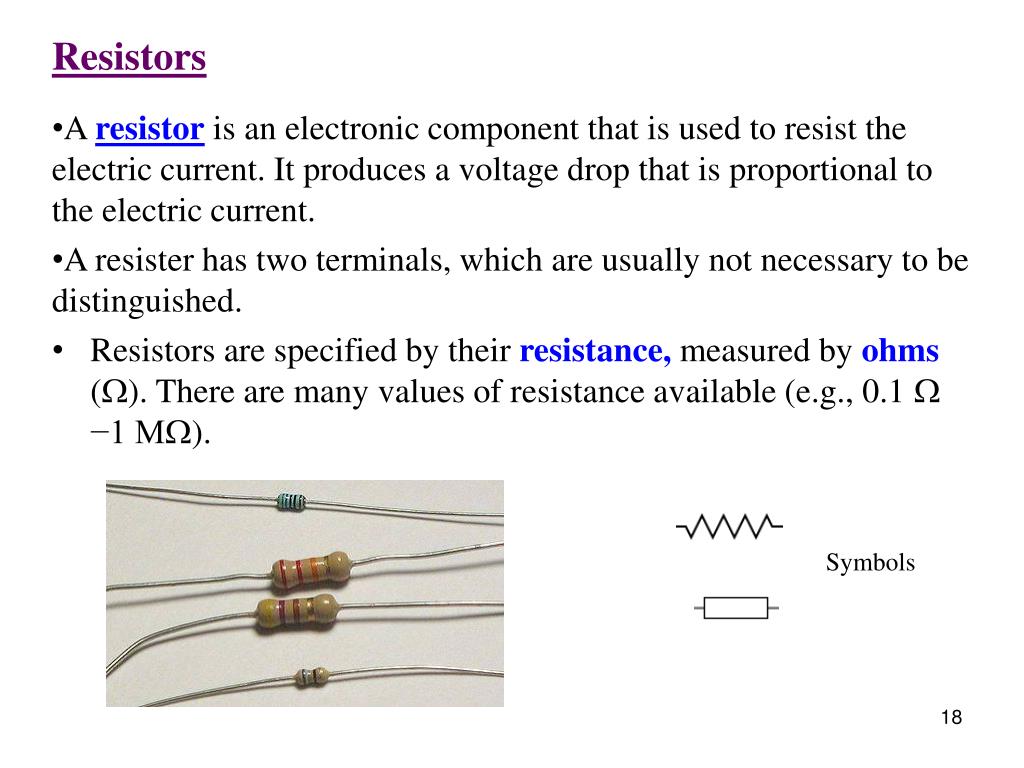 Resistors

•A resistor is an electronic component that is used to resist the electric current. It produces a voltage drop that is proportional to the electric current.

•A resister has two terminals, which are usually not necessary to be distinguished.

• Resistors are specified by their resistance, measured by ohms ($\Omega$). There are many values of resistance available (e.g., 0.1 $\Omega$ −1 M$\Omega$).

Symbols

18